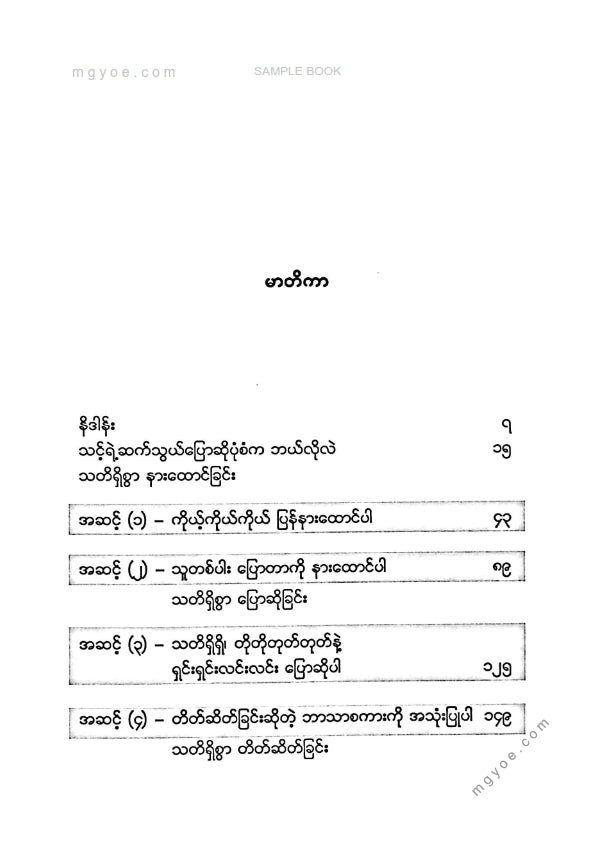 mgyoe.com SAMPLE BOOK

မာတိကာ

နိဒါန်း ၇

သင့်ရဲ့ဆက်သွယ်ပြောဆိုပုံစံက ဘယ်လိုလဲ ၁၅

သတိရှိစွာ နားထောင်ခြင်း

အဆင့် (၁) – ကိုယ့်ကိုယ်ကိုယ် ပြန်နားထောင်ပါ ၄၃

အဆင့် (၂) – သူတစ်ပါး ပြောတာကို နားထောင်ပါ ၈၉

သတိရှိစွာ ပြောဆိုခြင်း

အဆင့် (၃) – သတိရှိရှိ၊ တိုတိုတုတ်တုတ်နဲ့ ရှင်းရှင်းလင်းလင်း ပြောဆိုပါ ၁၂၅

အဆင့် (၄) – တိတ်ဆိတ်ခြင်းဆိုတဲ့ ဘာသာစကားကို အသုံးပြုပါ ၁၄၉

သတိရှိစွာ တိတ်ဆိတ်ခြင်း

mgyoe.com